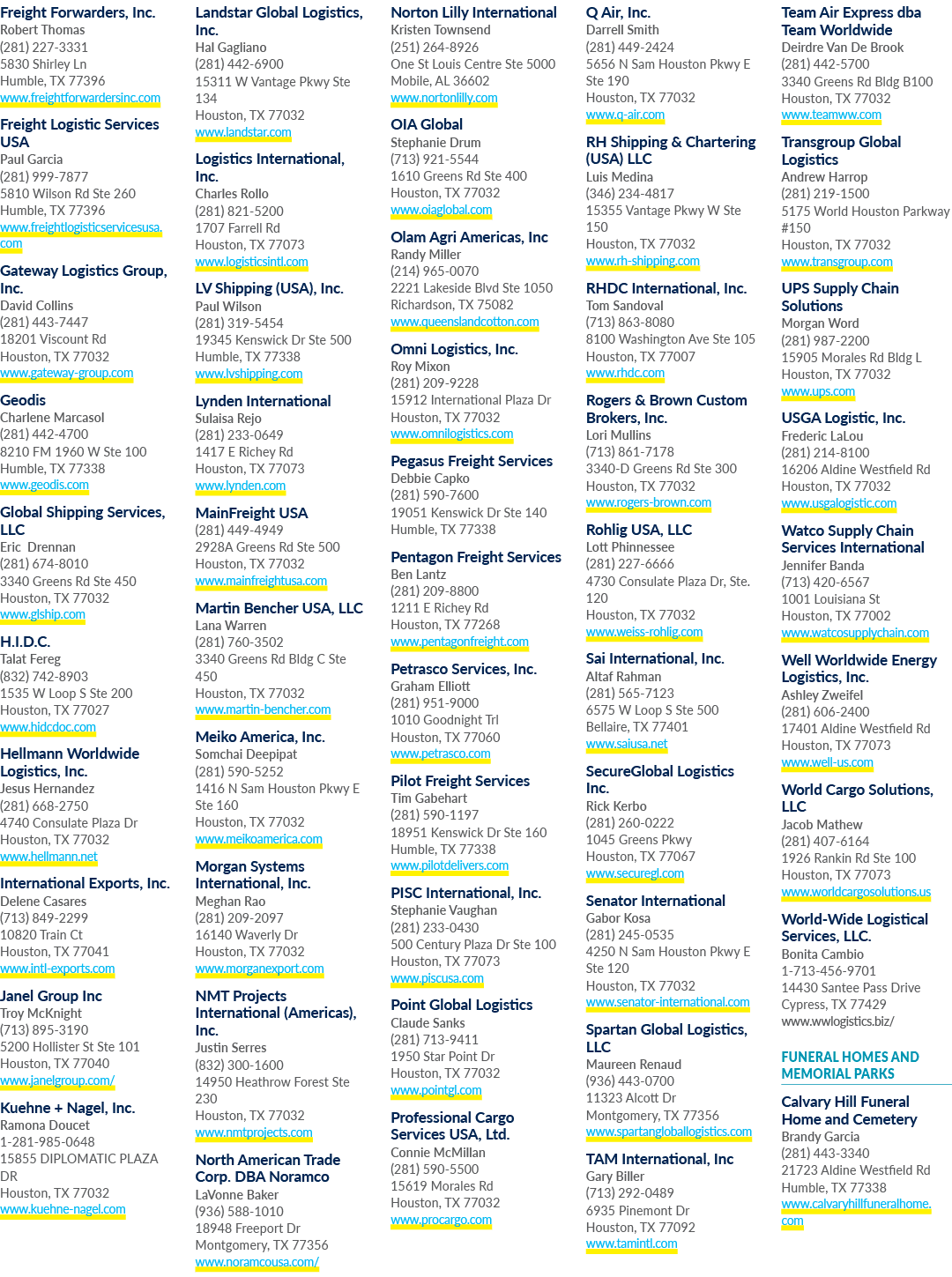 Freight Forwarders, Inc.
Robert Thomas
(281) 227-3331
5830 Shirley Ln
Humble, TX 77396
www.freightforwardersinc.com

Freight Logistic Services USA
Paul Garcia
(281) 999-7877
5810 Wilson Rd Ste 260
Humble, TX 77396
www.freightlogisticservicesusa.com

Gateway Logistics Group, Inc.
David Collins
(281) 443-7447
18201 Viscount Rd
Houston, TX 77032
www.gateway-group.com

Geodis
Charlene Marcasol
(281) 442-4700
8210 FM 1960 W Ste 100
Humble, TX 77338
www.geodis.com

Global Shipping Services, LLC
Eric Drennan
(281) 674-8010
3340 Greens Rd Ste 450
Houston, TX 77032
www.glship.com

H.I.D.C.
Talat Fereg
(832) 742-8903
1535 W Loop S Ste 200
Houston, TX 77027
www.hidcdoc.com

Hellmann Worldwide Logistics, Inc.
Jesus Hernandez
(281) 668-2750
4740 Consulate Plaza Dr
Houston, TX 77032
www.hellmann.net

International Exports, Inc.
Delene Casares
(713) 849-2299
10820 Train Ct
Houston, TX 77041
www.intl-exports.com

Janel Group Inc
Troy McKnight
(713) 895-3190
5200 Hollister St Ste 101
Houston, TX 77040
www.janelgroup.com/

Kuehne + Nagel, Inc.
Ramona Doucet
1-281-985-0648
15855 DIPLOMATIC PLAZA DR
Houston, TX 77032
www.kuehne-nagel.com

Landstar Global Logistics, Inc.
Hal Gagliano
(281) 442-6900
15311 W Vantage Pkwy Ste 134
Houston, TX 77032
www.landstar.com

Logistics International, Inc.
Charles Rollo
(281) 821-5200
1707 Farrell Rd
Houston, TX 77073
www.logisticsintl.com

LV Shipping (USA), Inc.
Paul Wilson
(281) 319-5454
19345 Kenswick Dr Ste 500
Humble, TX 77338
www.lvshipping.com

Lynden International
Sulaisa Rejo
(281) 233-0649
1417 E Richey Rd
Houston, TX 77073
www.lynden.com

MainFreight USA
(281) 449-4949
2928A Greens Rd Ste 500
Houston, TX 77032
www.mainfreightusa.com

Martin Bencher USA, LLC
Lana Warren
(281) 760-3502
3340 Greens Rd Bldg C Ste 450
Houston, TX 77032
www.martin-bencher.com

Meiko America, Inc.
Somchai Deepipat
(281) 590-5252
1416 N Sam Houston Pkwy E Ste 160
Houston, TX 77032
www.meikoamerica.com

Morgan Systems International, Inc.
Meghan Rao
(281) 209-2097
16140 Waverly Dr
Houston, TX 77032
www.morganexport.com

NMT Projects International (Americas), Inc.
Justin Serres
(832) 300-1600
14950 Heathrow Forest Ste 230
Houston, TX 77032
www.nmtprojects.com

North American Trade Corp. DBA Noramco
LaVonne Baker
(936) 588-1010
18948 Freeport Dr
Montgomery, TX 77356
www.noramcousa.com/

Norton Lilly International
Kristen Townsend
(251) 264-8926
One St Louis Centre Ste 5000
Mobile, AL 36602
www.nortonlilly.com

OIA Global
Stephanie Drum
(713) 921-5544
1610 Greens Rd Ste 400
Houston, TX 77032
www.oiaglobal.com

Olam Agri Americas, Inc
Randy Miller
(214) 965-0070
2221 Lakeside Blvd Ste 1050
Richardson, TX 75082
www.queenslandcotton.com

Omni Logistics, Inc.
Roy Mixon
(281) 209-9228
15912 International Plaza Dr
Houston, TX 77032
www.omnilogistics.com

Pegasus Freight Services
Debbie Capko
(281) 590-7600
19051 Kenswick Dr Ste 140
Humble, TX 77338

Pentagon Freight Services
Ben Lantz
(281) 209-8800
1211 E Richey Rd
Houston, TX 77268
www.pentagonfreight.com

Petrasco Services, Inc.
Graham Elliott
(281) 951-9000
1010 Goodnight Trl
Houston, TX 77060
www.petrasco.com

Pilot Freight Services
Tim Gabehart
(281) 590-1197
18951 Kenswick Dr Ste 160
Humble, TX 77338
www.pilotdelivers.com

PISC International, Inc.
Stephanie Vaughan
(281) 233-0430
500 Century Plaza Dr Ste 100
Houston, TX 77073
www.piscusa.com

Point Global Logistics
Claude Sanks
(281) 713-9411
1950 Star Point Dr
Houston, TX 77032
www.pointgl.com

Professional Cargo Services USA, Ltd.
Connie McMillan
(281) 590-5500
15619 Morales Rd
Houston, TX 77032
www.procargo.com

Q Air, Inc.
Darrell Smith
(281) 449-2424
5656 N Sam Houston Pkwy E Ste 190
Houston, TX 77032
www.q-air.com

RH Shipping & Chartering (USA) LLC
Luis Medina
(346) 234-4817
15355 Vantage Pkwy W Ste 150
Houston, TX 77032
www.rh-shipping.com

RHDC International, Inc.
Tom Sandoval
(713) 863-8080
8100 Washington Ave Ste 105
Houston, TX 77007
www.rhdc.com

Rogers & Brown Custom Brokers, Inc.
Lori Mullins
(713) 861-7178
3340-D Greens Rd Ste 300
Houston, TX 77032
www.rogers-brown.com

Rohlig USA, LLC
Lott Phinnessee
(281) 227-6666
4730 Consulate Plaza Dr, Ste. 120
Houston, TX 77032
www.weiss-rohlig.com

Sai International, Inc.
Altaf Rahman
(281) 565-7123
6575 W Loop S Ste 500
Bellaire, TX 77401
www.saiusa.net

SecureGlobal Logistics Inc.
Rick Kerbo
(281) 260-0222
1045 Greens Pkwy
Houston, TX 77067
www.securegl.com

Senator International
Gabor Kosa
(281) 245-0535
4250 N Sam Houston Pkwy E Ste 120
Houston, TX 77032
www.senator-international.com

Spartan Global Logistics, LLC
Maureen Renaud
(936) 443-0700
11323 Alcott Dr
Montgomery, TX 77356
www.spartangloballogistics.com

TAM International, Inc
Gary Biller
(713) 292-0489
6935 Pinemont Dr
Houston, TX 77092
www.tamintl.com

Team Air Express dba Team Worldwide
Deirdre Van De Brook
(281) 442-5700
3340 Greens Rd Bldg B100
Houston, TX 77032
www.teamww.com

Transgroup Global Logistics
Andrew Harrop
(281) 219-1500
5175 World Houston Parkway #150
Houston, TX 77032
www.transgroup.com

UPS Supply Chain Solutions
Morgan Word
(281) 987-2200
15905 Morales Rd Bldg L
Houston, TX 77032
www.ups.com

USGA Logistic, Inc.
Frederic LaLou
(281) 214-8100
16206 Aldine Westfield Rd
Houston, TX 77032
www.usgalogistic.com

Watco Supply Chain Services International
Jennifer Banda
(713) 420-6567
1001 Louisiana St
Houston, TX 77002
www.watcosupplychain.com

Well Worldwide Energy Logistics, Inc.
Ashley Zweifel
(281) 606-2400
17401 Aldine Westfield Rd
Houston, TX 77073
www.well-us.com

World Cargo Solutions, LLC
Jacob Mathew
(281) 407-6164
1926 Rankin Rd Ste 100
Houston, TX 77073
www.worldcargosolutions.us

World-Wide Logistical Services, LLC.
Bonita Cambio
1-713-456-9701
14430 Santee Pass Drive
Cypress, TX 77429
www.wwlogistics.biz/

FUNERAL HOMES AND MEMORIAL PARKS

Calvary Hill Funeral Home and Cemetery
Brandy Garcia
(281) 443-3340
21723 Aldine Westfield Rd
Humble, TX 77338
www.calvaryhillfuneralhome.com